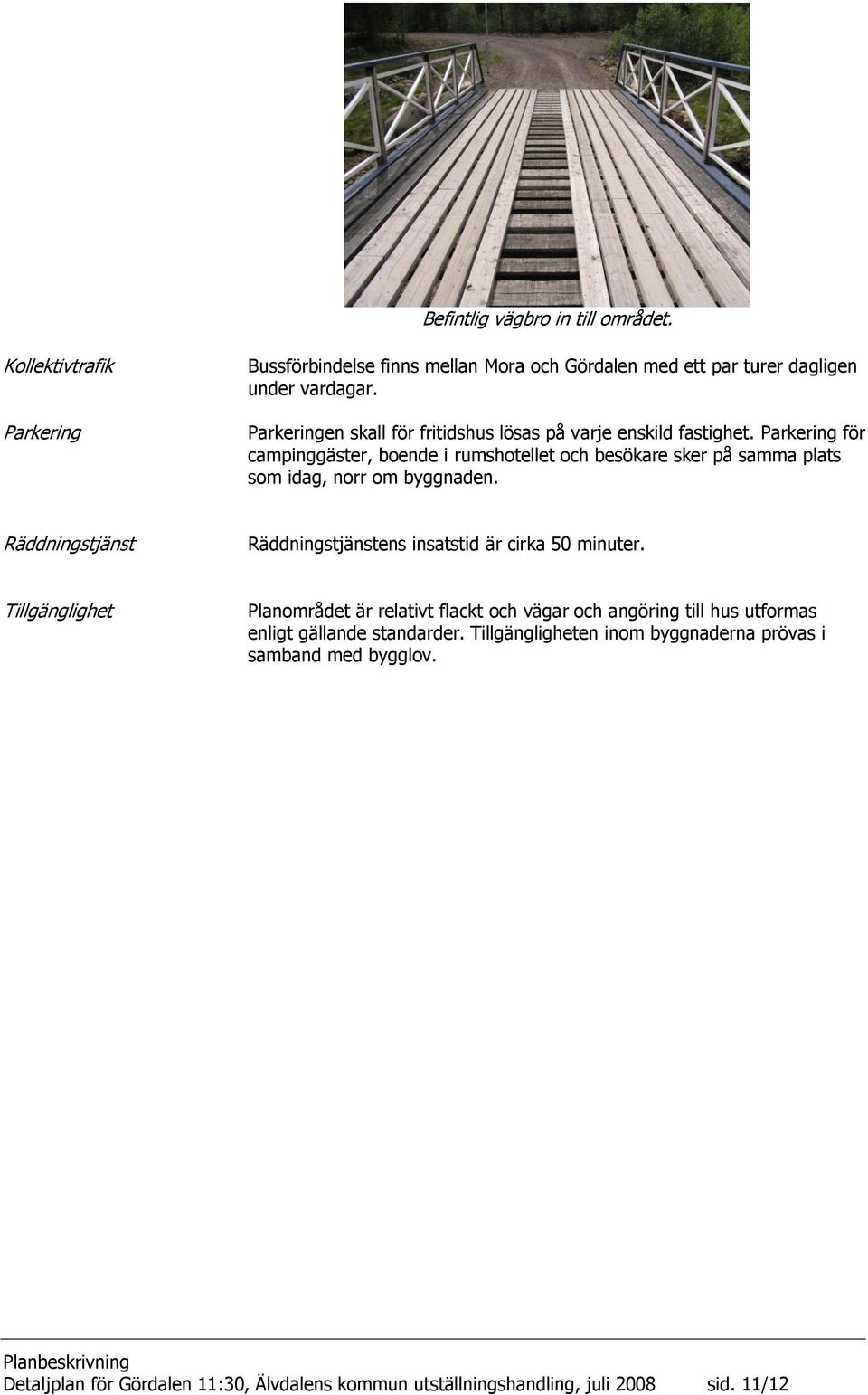 Befintlig vägbro in till området.

Kollektivtrafik

Bussförbindelse finns mellan Mora och Gördalen med ett par turer dagligen under vardagar.

Parkering

Parkeringen skall för fritidshus lösas på varje enskild fastighet. Parkering för campinggäster, boende i rumshotellet och besökare sker på samma plats som idag, norr om byggnaden.

Räddningstjänst

Räddningstjänstens insatstid är cirka 50 minuter.

Tillgänglighet

Planområdet är relativt flackt och vägar och angöring till hus utformas enligt gällande standarder. Tillgängligheten inom byggnaderna prövas i samband med bygglov.

Planbeskrivning
Detaljplan för Gördalen 11:30, Älvdalens kommun utställningshandling, juli 2008 sid. 11/12